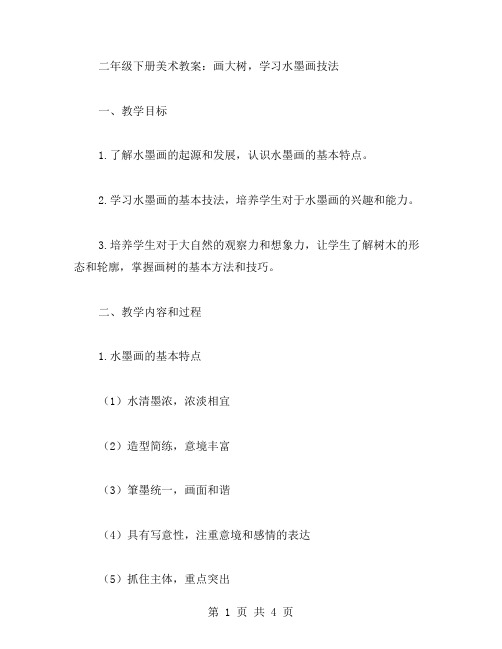 二年级下册美术教案：画大树，学习水墨画技法

一、教学目标

1.了解水墨画的起源和发展，认识水墨画的基本特点。

2.学习水墨画的基本技法，培养学生对于水墨画的兴趣和能力。

3.培养学生对于大自然的观察力和想象力，让学生了解树木的形态和轮廓，掌握画树的基本方法和技巧。

二、教学内容和过程

1.水墨画的基本特点

（1）水清墨浓，浓淡相宜

（2）造型简练，意境丰富

（3）笔墨统一，画面和谐

（4）具有写意性，注重意境和感情的表达

（5）抓住主体，重点突出

第 1 页 共 4 页